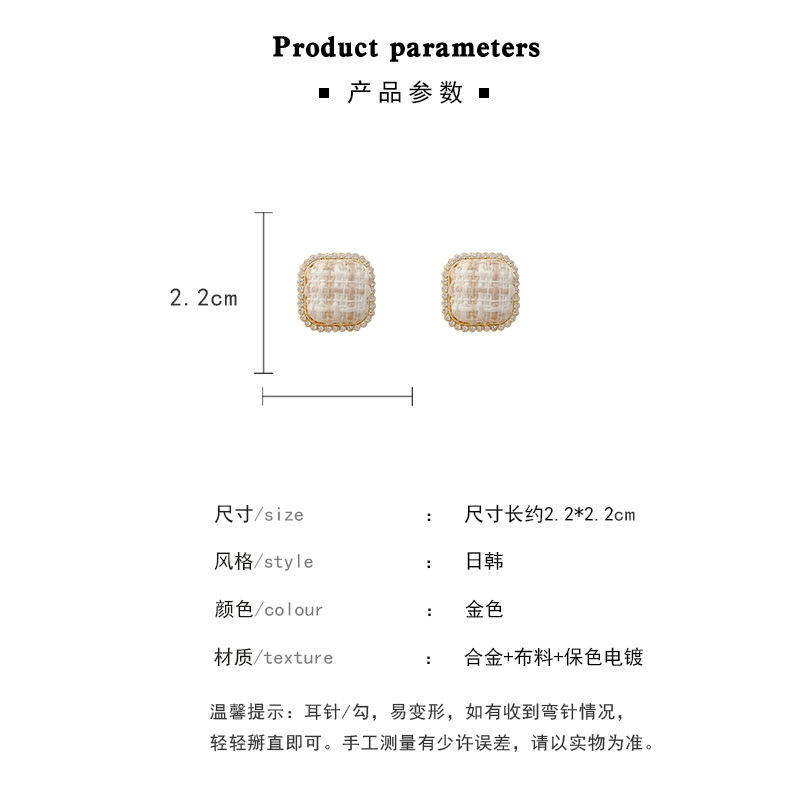 Product parameters

▪ 产品参数 ▪

2.2cm

尺寸/size : 尺寸长约2.2*2.2cm

风格/style : 日韩

颜色/colour : 金色

材质/texture : 合金+布料+保色电镀

温馨提示：耳针/勾，易变形，如有收到弯针情况，轻轻掰直即可。手工测量有少许误差，请以实物为准。